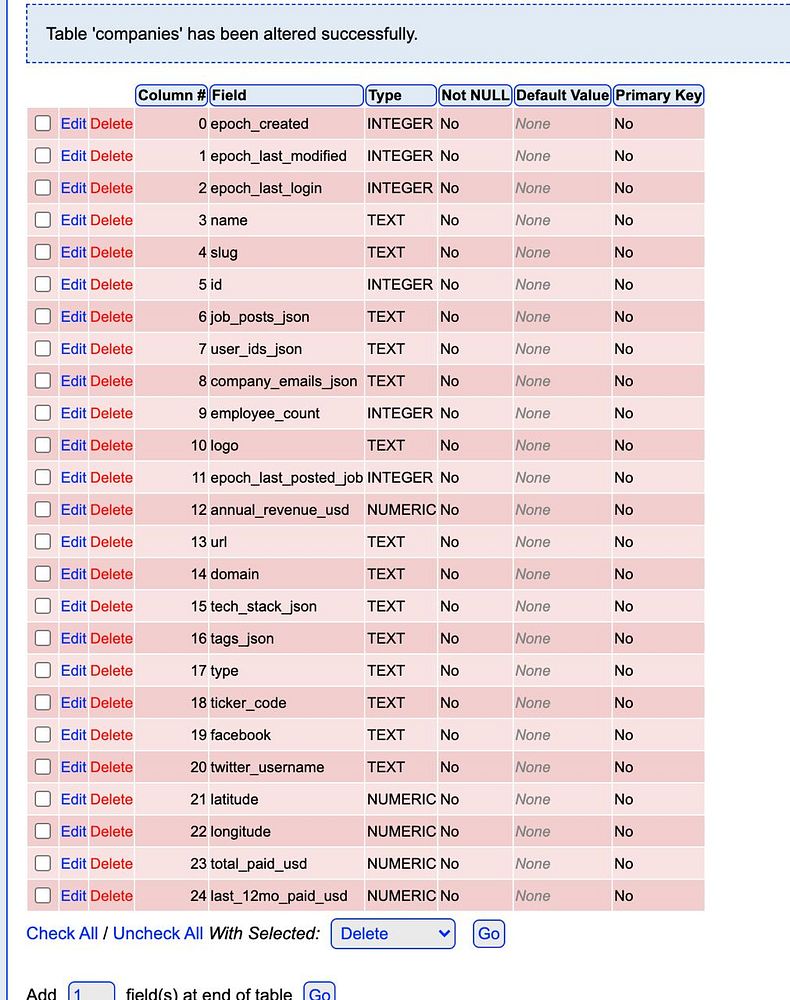 Table 'companies' has been altered successfully.

| | | | Column # | Field | Type | Not NULL | Default Value | Primary Key |
|---|---|---|---|---|---|---|---|---|
| | Edit | Delete | 0 | epoch_created | INTEGER | No | None | No |
| | Edit | Delete | 1 | epoch_last_modified | INTEGER | No | None | No |
| | Edit | Delete | 2 | epoch_last_login | INTEGER | No | None | No |
| | Edit | Delete | 3 | name | TEXT | No | None | No |
| | Edit | Delete | 4 | slug | TEXT | No | None | No |
| | Edit | Delete | 5 | id | INTEGER | No | None | No |
| | Edit | Delete | 6 | job_posts_json | TEXT | No | None | No |
| | Edit | Delete | 7 | user_ids_json | TEXT | No | None | No |
| | Edit | Delete | 8 | company_emails_json | TEXT | No | None | No |
| | Edit | Delete | 9 | employee_count | INTEGER | No | None | No |
| | Edit | Delete | 10 | logo | TEXT | No | None | No |
| | Edit | Delete | 11 | epoch_last_posted_job | INTEGER | No | None | No |
| | Edit | Delete | 12 | annual_revenue_usd | NUMERIC | No | None | No |
| | Edit | Delete | 13 | url | TEXT | No | None | No |
| | Edit | Delete | 14 | domain | TEXT | No | None | No |
| | Edit | Delete | 15 | tech_stack_json | TEXT | No | None | No |
| | Edit | Delete | 16 | tags_json | TEXT | No | None | No |
| | Edit | Delete | 17 | type | TEXT | No | None | No |
| | Edit | Delete | 18 | ticker_code | TEXT | No | None | No |
| | Edit | Delete | 19 | facebook | TEXT | No | None | No |
| | Edit | Delete | 20 | twitter_username | TEXT | No | None | No |
| | Edit | Delete | 21 | latitude | NUMERIC | No | None | No |
| | Edit | Delete | 22 | longitude | NUMERIC | No | None | No |
| | Edit | Delete | 23 | total_paid_usd | NUMERIC | No | None | No |
| | Edit | Delete | 24 | last_12mo_paid_usd | NUMERIC | No | None | No |

Check All / Uncheck All With Selected: Delete Go

Add 1 field(s) at end of table Go